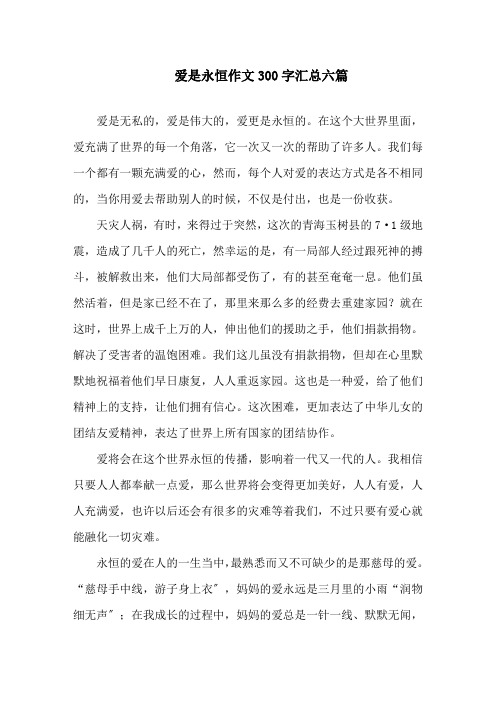 爱是永恒作文300字汇总六篇

爱是无私的，爱是伟大的，爱更是永恒的。在这个大世界里面，爱充满了世界的每一个角落，它一次又一次的帮助了许多人。我们每一个都有一颗充满爱的心，然而，每个人对爱的表达方式是各不相同的，当你用爱去帮助别人的时候，不仅是付出，也是一份收获。

天灾人祸，有时，来得过于突然，这次的青海玉树县的7·1级地震，造成了几千人的死亡，然幸运的是，有一局部人经过跟死神的搏斗，被解救出来，他们大局部都受伤了，有的甚至奄奄一息。他们虽然活着，但是家已经不在了，那里来那么多的经费去重建家园？就在这时，世界上成千上万的人，伸出他们的援助之手，他们捐款捐物。解决了受害者的温饱困难。我们这儿虽没有捐款捐物，但却在心里默默地祝福着他们早日康复，人人重返家园。这也是一种爱，给了他们精神上的支持，让他们拥有信心。这次困难，更加表达了中华儿女的团结友爱精神，表达了世界上所有国家的团结协作。

爱将会在这个世界永恒的传播，影响着一代又一代的人。我相信只要人人都奉献一点爱，那么世界将会变得更加美好，人人有爱，人人充满爱，也许以后还会有很多的灾难等着我们，不过只要有爱心就能融化一切灾难。

永恒的爱在人的一生当中，最熟悉而又不可缺少的是那慈母的爱。“慈母手中线，游子身上衣”，妈妈的爱永远是三月里的小雨“润物细无声”；在我成长的过程中，妈妈的爱总是一针一线、默默无闻，